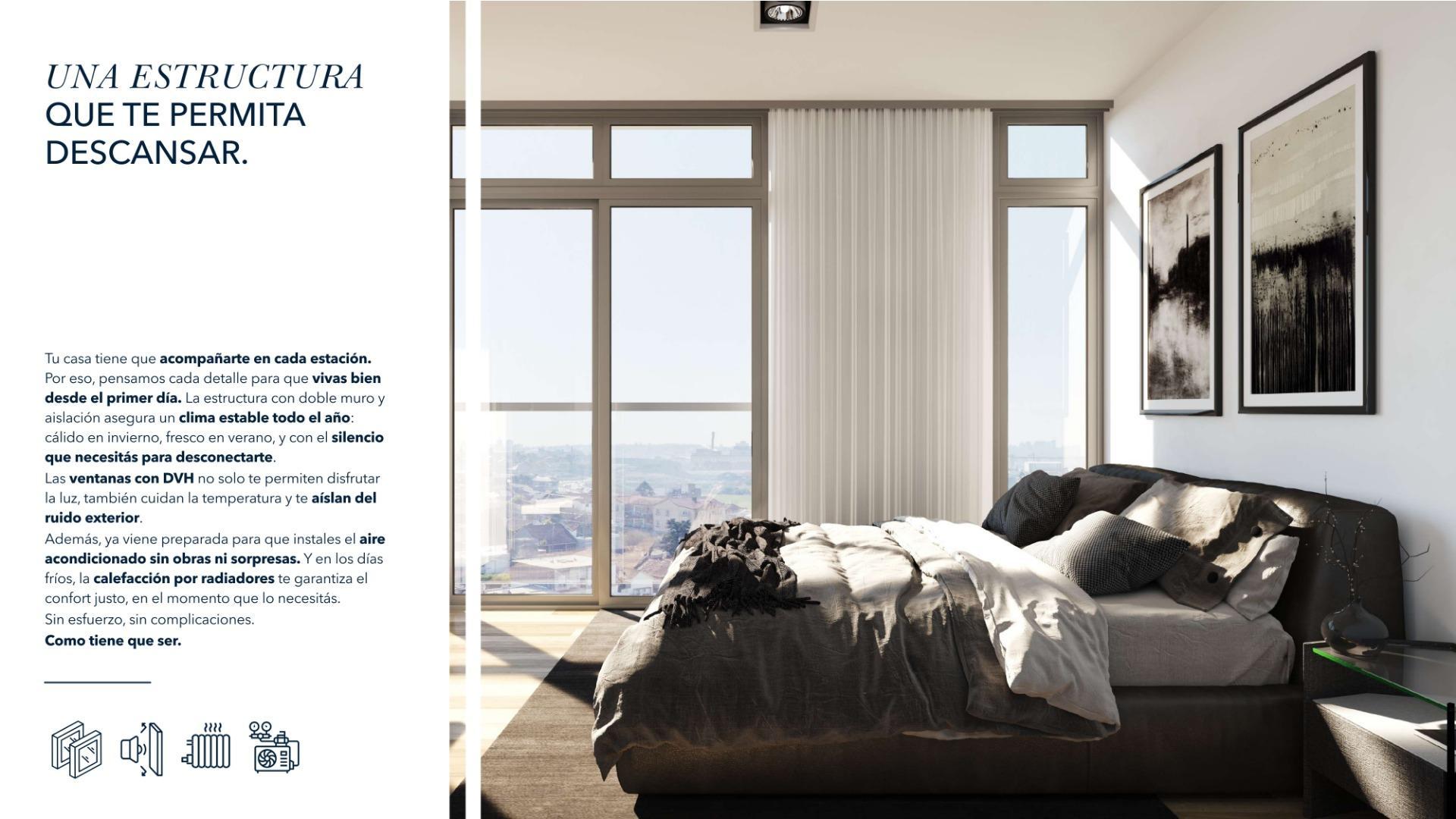 UNA ESTRUCTURA
QUE TE PERMITA
DESCANSAR.

Tu casa tiene que acompañarte en cada estación. Por eso, pensamos cada detalle para que vivas bien desde el primer día. La estructura con doble muro y aislación asegura un clima estable todo el año: cálido en invierno, fresco en verano, y con el silencio que necesitás para desconectarte.
Las ventanas con DVH no solo te permiten disfrutar la luz, también cuidan la temperatura y te aíslan del ruido exterior.
Además, ya viene preparada para que instales el aire acondicionado sin obras ni sorpresas. Y en los días fríos, la calefacción por radiadores te garantiza el confort justo, en el momento que lo necesitás.
Sin esfuerzo, sin complicaciones.
Como tiene que ser.